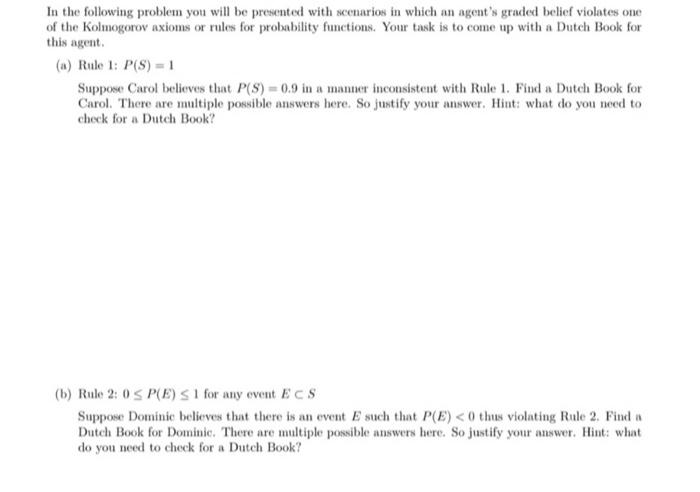 In the following problem you will be presented with scenarios in which an agent's graded belief violates one of the Kolmogorov axioms or rules for probability functions. Your task is to come up with a Dutch Book for this agent.

(a) Rule 1: $P(S) = 1$

Suppose Carol believes that $P(S) = 0.9$ in a manner inconsistent with Rule 1. Find a Dutch Book for Carol. There are multiple possible answers here. So justify your answer. Hint: what do you need to check for a Dutch Book?

(b) Rule 2: $0 \leq P(E) \leq 1$ for any event $E \subset S$

Suppose Dominic believes that there is an event $E$ such that $P(E) < 0$ thus violating Rule 2. Find a Dutch Book for Dominic. There are multiple possible answers here. So justify your answer. Hint: what do you need to check for a Dutch Book?